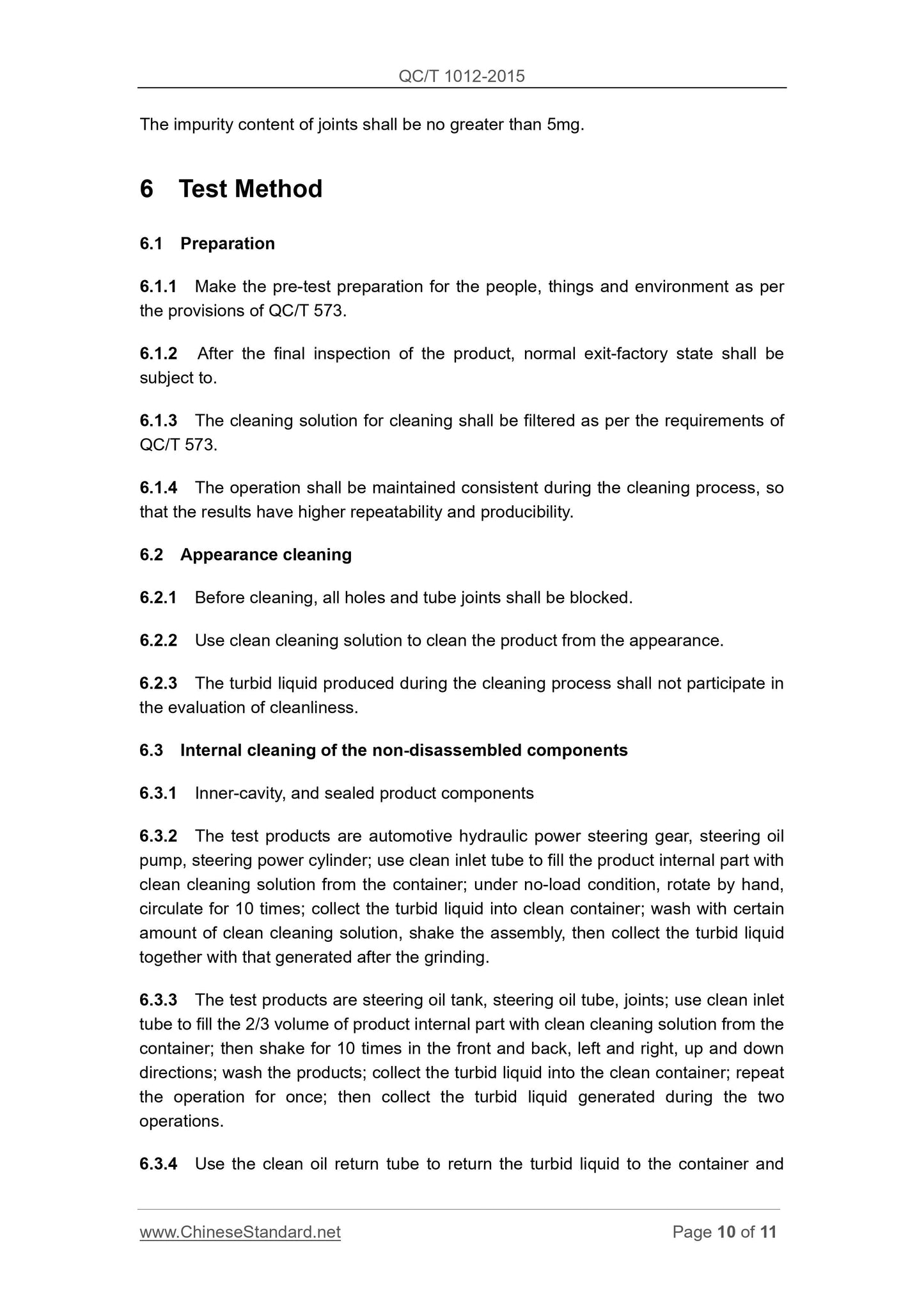 QC/T 1012-2015

The impurity content of joints shall be no greater than 5mg.

6 Test Method

6.1 Preparation

6.1.1 Make the pre-test preparation for the people, things and environment as per the provisions of QC/T 573.

6.1.2 After the final inspection of the product, normal exit-factory state shall be subject to.

6.1.3 The cleaning solution for cleaning shall be filtered as per the requirements of QC/T 573.

6.1.4 The operation shall be maintained consistent during the cleaning process, so that the results have higher repeatability and producibility.

6.2 Appearance cleaning

6.2.1 Before cleaning, all holes and tube joints shall be blocked.

6.2.2 Use clean cleaning solution to clean the product from the appearance.

6.2.3 The turbid liquid produced during the cleaning process shall not participate in the evaluation of cleanliness.

6.3 Internal cleaning of the non-disassembled components

6.3.1 Inner-cavity, and sealed product components

6.3.2 The test products are automotive hydraulic power steering gear, steering oil pump, steering power cylinder; use clean inlet tube to fill the product internal part with clean cleaning solution from the container; under no-load condition, rotate by hand, circulate for 10 times; collect the turbid liquid into clean container; wash with certain amount of clean cleaning solution, shake the assembly, then collect the turbid liquid together with that generated after the grinding.

6.3.3 The test products are steering oil tank, steering oil tube, joints; use clean inlet tube to fill the 2/3 volume of product internal part with clean cleaning solution from the container; then shake for 10 times in the front and back, left and right, up and down directions; wash the products; collect the turbid liquid into the clean container; repeat the operation for once; then collect the turbid liquid generated during the two operations.

6.3.4 Use the clean oil return tube to return the turbid liquid to the container and

www.ChineseStandard.net Page 10 of 11